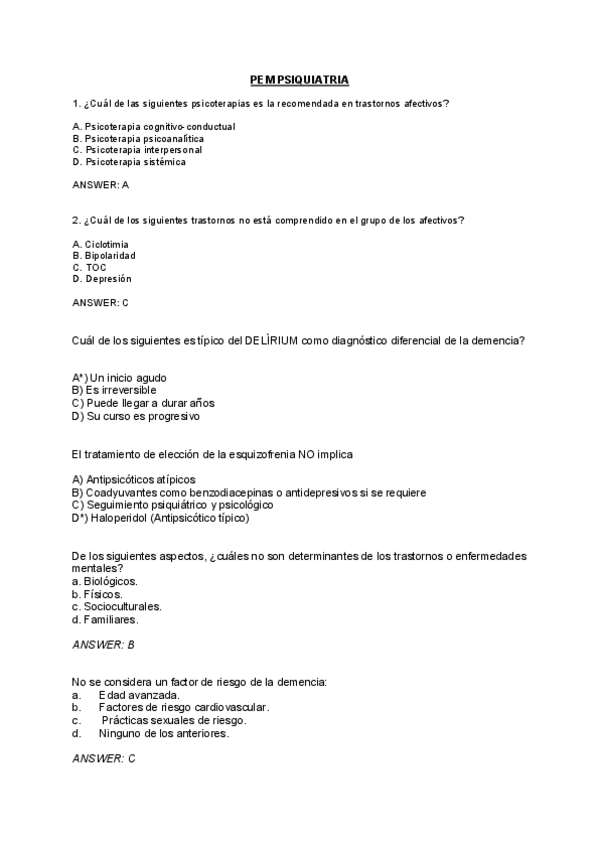 PEM PSIQUIATRIA

1. ¿Cuál de las siguientes psicoterapias es la recomendada en trastornos afectivos?

A. Psicoterapia cognitivo-conductual
B. Psicoterapia psicoanalítica
C. Psicoterapia interpersonal
D. Psicoterapia sistémica

ANSWER: A

2. ¿Cuál de los siguientes trastornos no está comprendido en el grupo de los afectivos?

A. Ciclotimia
B. Bipolaridad
C. TOC
D. Depresión

ANSWER: C

Cuál de los siguientes es típico del DELÌRIUM como diagnóstico diferencial de la demencia?

A*) Un inicio agudo
B) Es irreversible
C) Puede llegar a durar años
D) Su curso es progresivo

El tratamiento de elección de la esquizofrenia NO implica

A) Antipsicóticos atípicos
B) Coadyuvantes como benzodiacepinas o antidepresivos si se requiere
C) Seguimiento psiquiátrico y psicológico
D*) Haloperidol (Antipsicótico típico)

De los siguientes aspectos, ¿cuáles no son determinantes de los trastornos o enfermedades mentales?
a. Biológicos.
b. Físicos.
c. Socioculturales.
d. Familiares.

ANSWER: B

No se considera un factor de riesgo de la demencia:
a. Edad avanzada.
b. Factores de riesgo cardiovascular.
c. Prácticas sexuales de riesgo.
d. Ninguno de los anteriores.

ANSWER: C